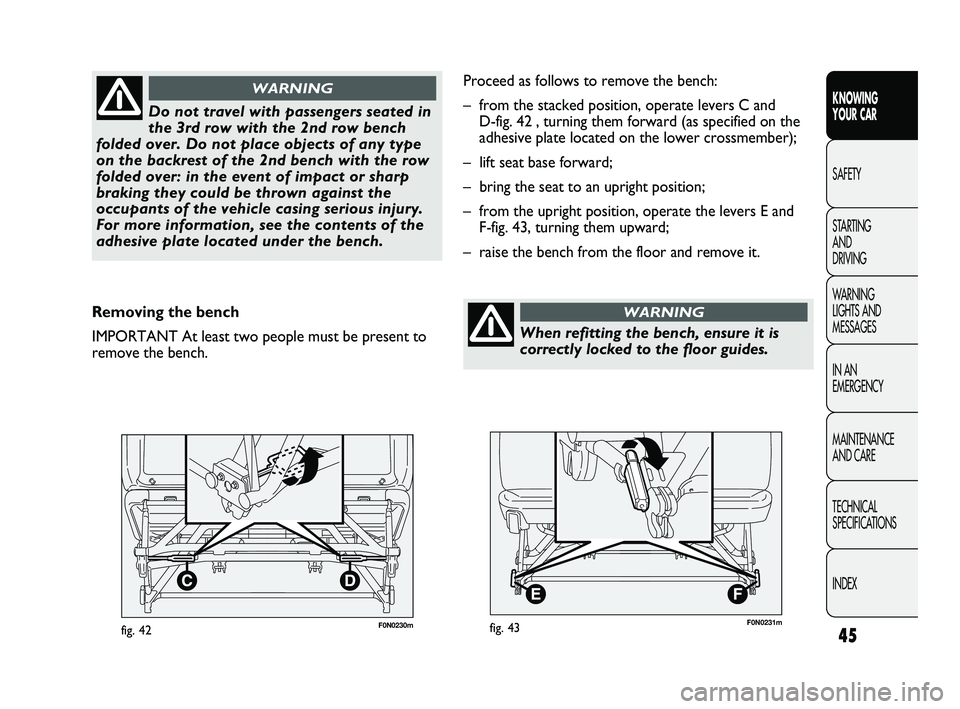 WARNING

Do not travel with passengers seated in the 3rd row with the 2nd row bench folded over. Do not place objects of any type on the backrest of the 2nd bench with the row folded over: in the event of impact or sharp braking they could be thrown against the occupants of the vehicle casing serious injury. For more information, see the contents of the adhesive plate located under the bench.

Removing the bench

IMPORTANT At least two people must be present to remove the bench.

C D

fig. 42 F0N0230m

Proceed as follows to remove the bench:

– from the stacked position, operate levers C and D-fig. 42 , turning them forward (as specified on the adhesive plate located on the lower crossmember);

– lift seat base forward;

– bring the seat to an upright position;

– from the upright position, operate the levers E and F-fig. 43, turning them upward;

– raise the bench from the floor and remove it.

WARNING

When refitting the bench, ensure it is correctly locked to the floor guides.

E F

fig. 43 F0N0231m

KNOWING YOUR CAR

SAFETY

STARTING AND DRIVING

WARNING LIGHTS AND MESSAGES

IN AN EMERGENCY

MAINTENANCE AND CARE

TECHNICAL SPECIFICATIONS

INDEX

45

carmanualsonline.info